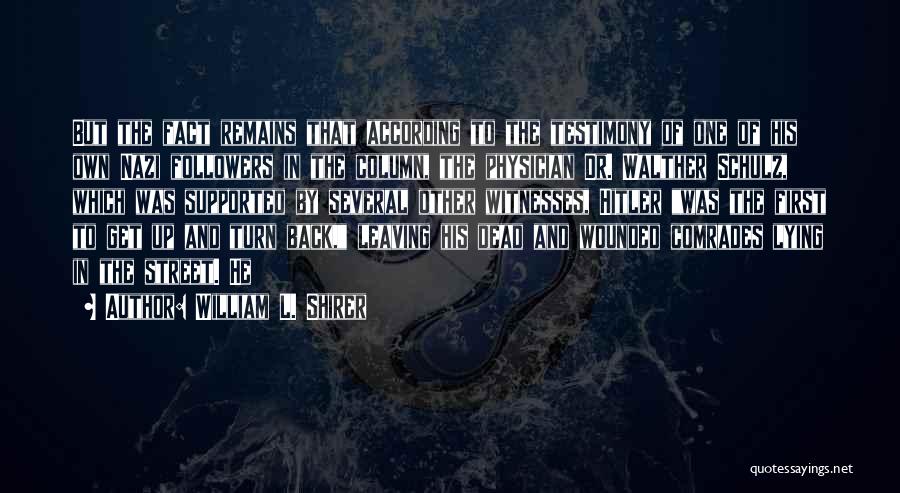 But the fact remains that according to the testimony of one of his own Nazi followers in the column, the physician Dr. Walther Schulz, which was supported by several other witnesses, Hitler "was the first to get up and turn back," leaving his dead and wounded comrades lying in the street. He

• Author: William L. Shirer

quotessayings.net